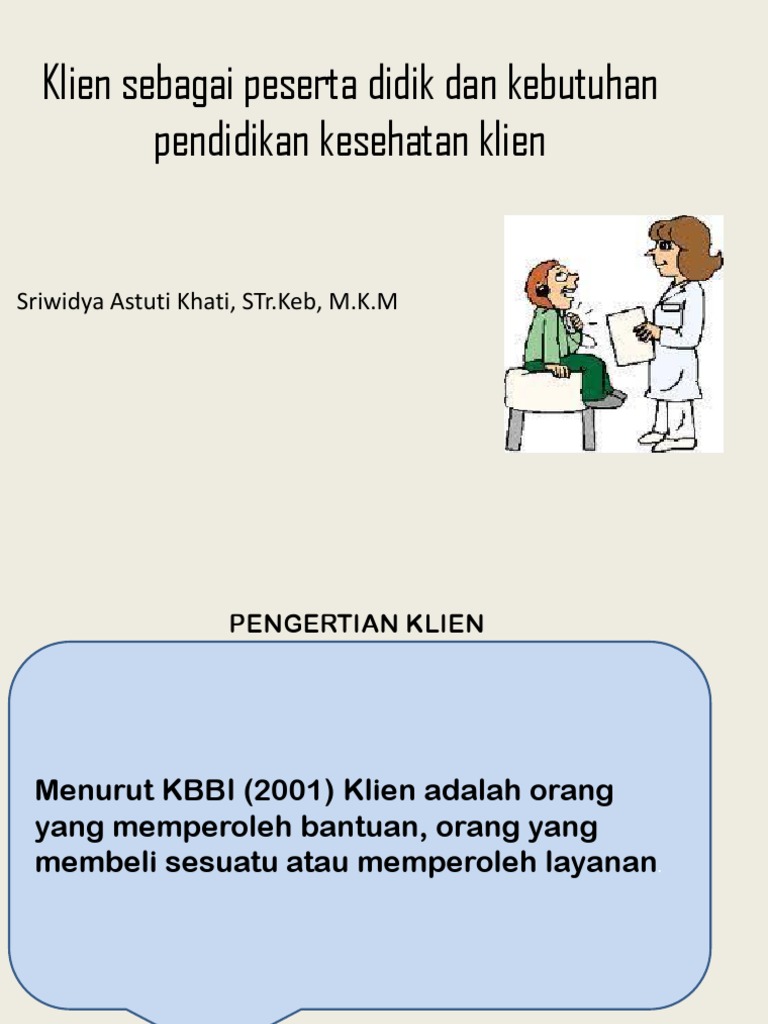 Klien sebagai peserta didik dan kebutuhan pendidikan kesehatan klien

Sriwidya Astuti Khati, STr.Keb, M.K.M

PENGERTIAN KLIEN

Menurut KBBI (2001) Klien adalah orang yang memperoleh bantuan, orang yang membeli sesuatu atau memperoleh layanan.